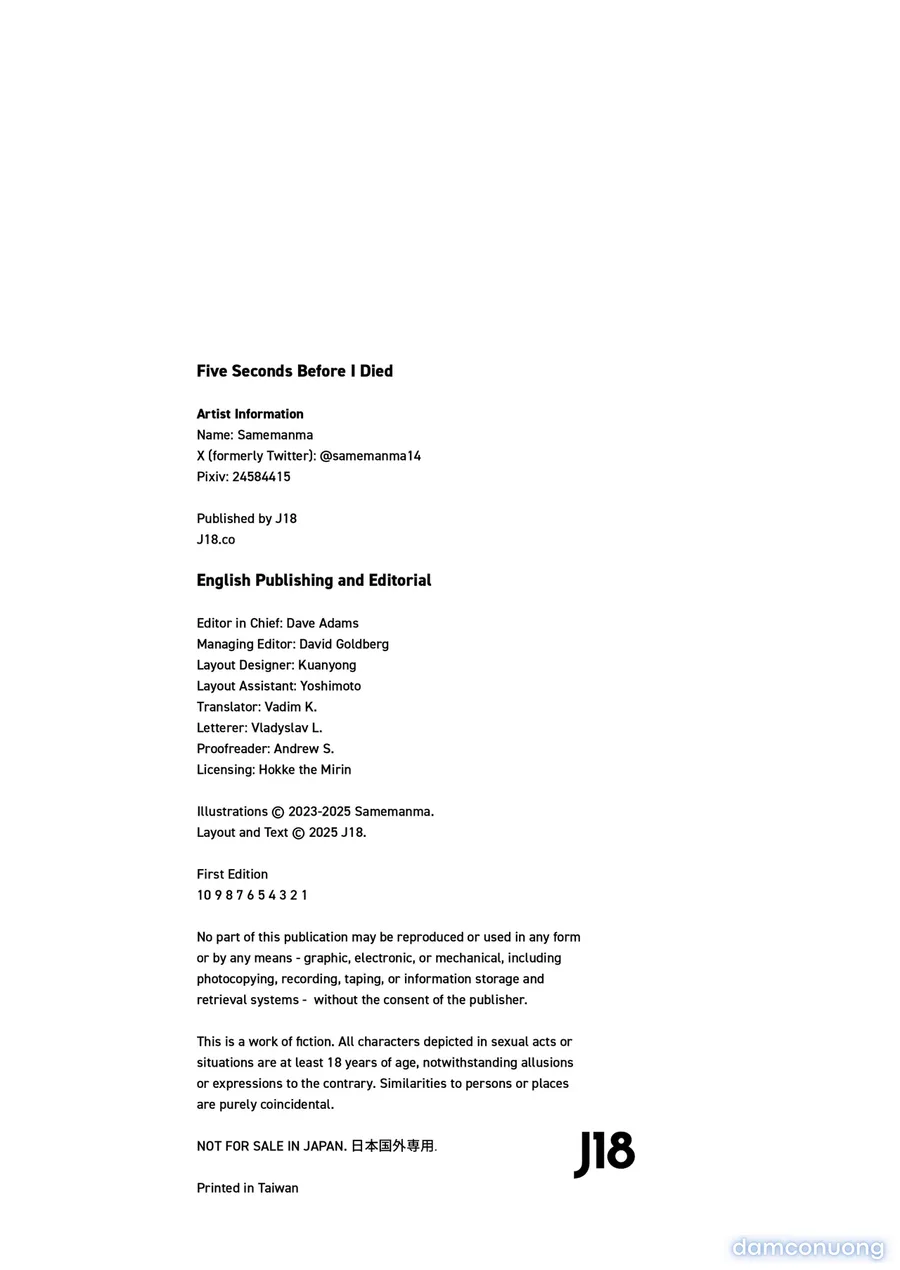 Five Seconds Before I Died

Artist Information
Name: Samemanma
X (formerly Twitter): @samemanma14
Pixiv: 24584415

Published by J18
J18.co

English Publishing and Editorial

Editor in Chief: Dave Adams
Managing Editor: David Goldberg
Layout Designer: Kuanyong
Layout Assistant: Yoshimoto
Translator: Vadim K.
Letterer: Vladyslav L.
Proofreader: Andrew S.
Licensing: Hokke the Mirin

Illustrations © 2023-2025 Samemanma.
Layout and Text © 2025 J18.

First Edition
10 9 8 7 6 5 4 3 2 1

No part of this publication may be reproduced or used in any form or by any means - graphic, electronic, or mechanical, including photocopying, recording, taping, or information storage and retrieval systems - without the consent of the publisher.

This is a work of fiction. All characters depicted in sexual acts or situations are at least 18 years of age, notwithstanding allusions or expressions to the contrary. Similarities to persons or places are purely coincidental.

NOT FOR SALE IN JAPAN. 日本国外専用.

J18

Printed in Taiwan

damconuong